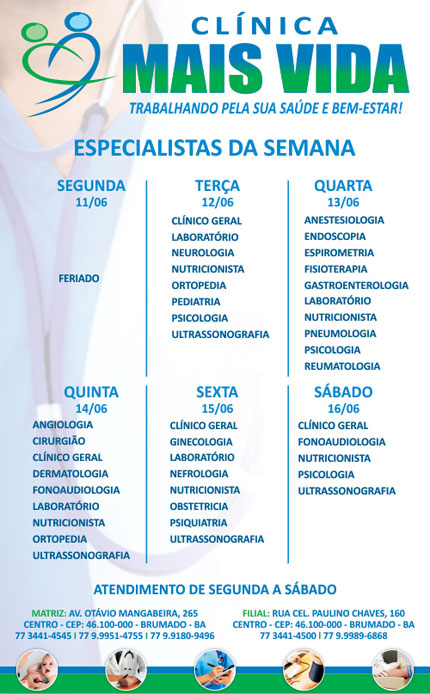 CLÍNICA
MAIS VIDA
TRABALHANDO PELA SUA SAÚDE E BEM-ESTAR!

ESPECIALISTAS DA SEMANA

SEGUNDA
11/06

FERIADO

TERÇA
12/06
CLÍNICO GERAL
LABORATÓRIO
NEUROLOGIA
NUTRICIONISTA
ORTOPEDIA
PEDIATRIA
PSICOLOGIA
ULTRASSONOGRAFIA

QUARTA
13/06
ANESTESIOLOGIA
ENDOSCOPIA
ESPIROMETRIA
FISIOTERAPIA
GASTROENTEROLOGIA
LABORATÓRIO
NUTRICIONISTA
PNEUMOLOGIA
PSICOLOGIA
REUMATOLOGIA

QUINTA
14/06
ANGIOLOGIA
CIRURGIÃO
CLÍNICO GERAL
DERMATOLOGIA
FONOAUDIOLOGIA
LABORATÓRIO
NUTRICIONISTA
ORTOPEDIA
ULTRASSONOGRAFIA

SEXTA
15/06
CLÍNICO GERAL
GINECOLOGIA
LABORATÓRIO
NEFROLOGIA
NUTRICIONISTA
OBSTETRICIA
PSIQUIATRIA
ULTRASSONOGRAFIA

SÁBADO
16/06
CLÍNICO GERAL
FONOAUDIOLOGIA
NUTRICIONISTA
PSICOLOGIA
ULTRASSONOGRAFIA

ATENDIMENTO DE SEGUNDA A SÁBADO

MATRIZ: AV. OTÁVIO MANGABEIRA, 265
CENTRO - CEP: 46.100-000 - BRUMADO - BA
77 3441-4545 I 77 9.9951-4755 I 77 9.9180-9496

FILIAL: RUA CEL. PAULINO CHAVES, 160
CENTRO - CEP: 46.100-000 - BRUMADO - BA
77 3441-4500 I 77 9.9989-6868